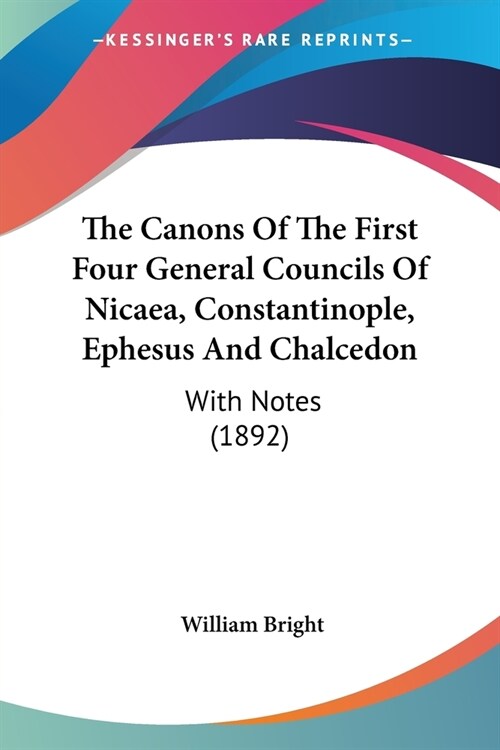 —KESSINGER'S RARE REPRINTS—

The Canons Of The First Four General Councils Of Nicaea, Constantinople, Ephesus And Chalcedon

With Notes
(1892)

William Bright